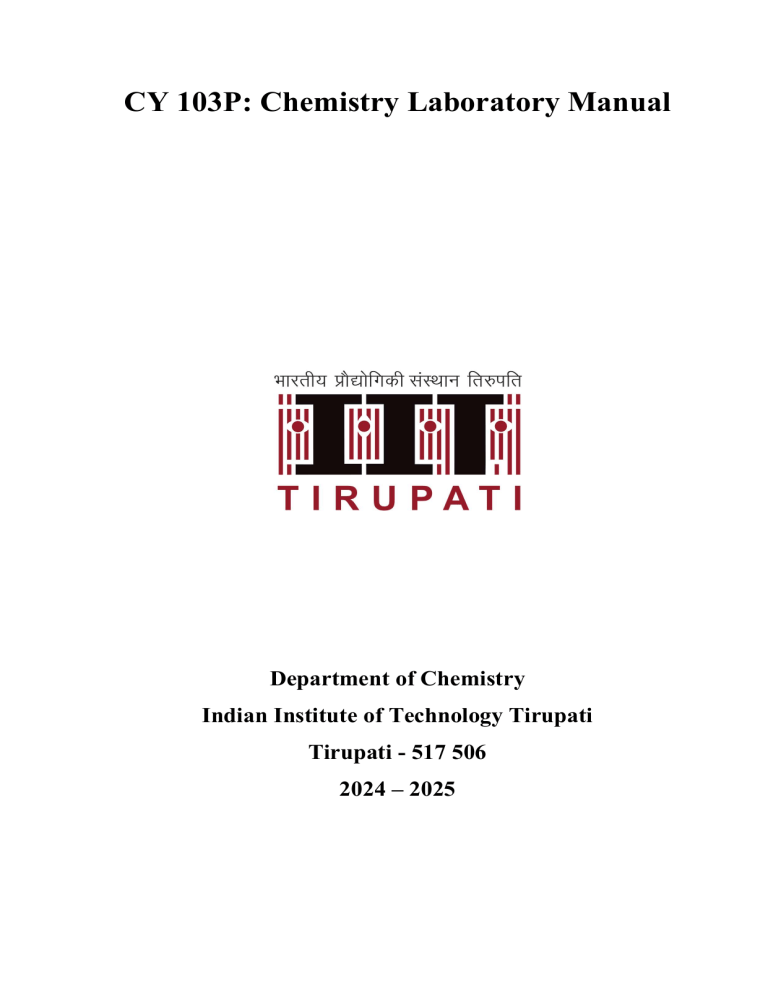 CY 103P: Chemistry Laboratory Manual

भारतीय प्रौद्योगिकी संस्थान तिरुपति

TIRUPATI

Department of Chemistry
Indian Institute of Technology Tirupati
Tirupati - 517 506
2024 – 2025